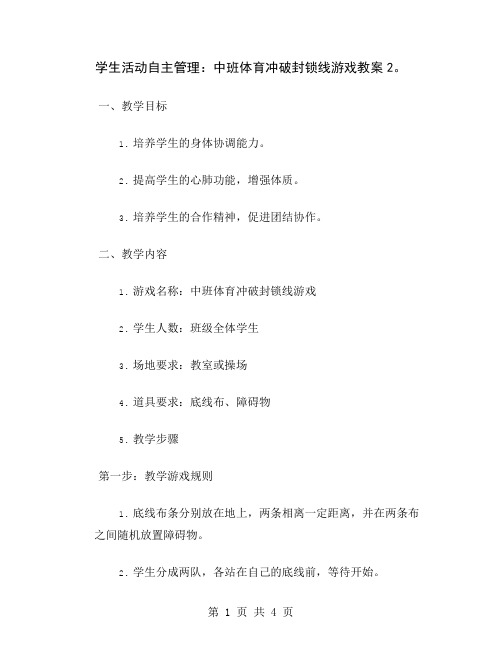 学生活动自主管理：中班体育冲破封锁线游戏教案 2。

一、教学目标

1. 培养学生的身体协调能力。

2. 提高学生的心肺功能，增强体质。

3. 培养学生的合作精神，促进团结协作。

二、教学内容

1. 游戏名称：中班体育冲破封锁线游戏

2. 学生人数：班级全体学生

3. 场地要求：教室或操场

4. 道具要求：底线布、障碍物

5. 教学步骤

第一步：教学游戏规则

1. 底线布条分别放在地上，两条相离一定距离，并在两条布之间随机放置障碍物。

2. 学生分成两队，各站在自己的底线前，等待开始。

第 1 页 共 4 页